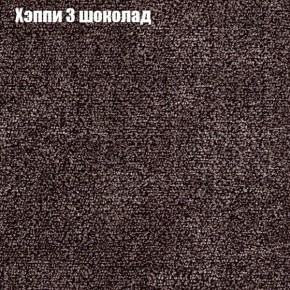 Хэппи 3 шоколад